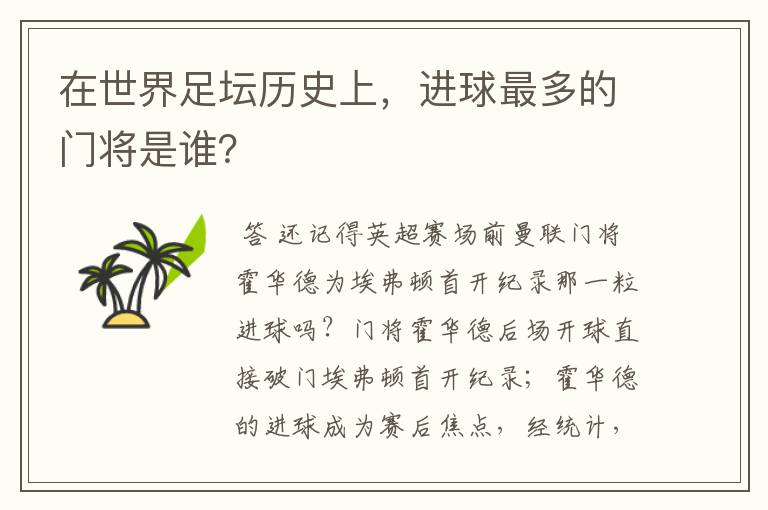 在世界足坛历史上，进球最多的门将是谁?

答 还记得英超赛场前曼联门将霍华德为埃弗顿首开纪录那一粒进球吗？门将霍华德后场开球直接破门埃弗顿首开纪录；霍华德的进球成为赛后焦点，经统计，